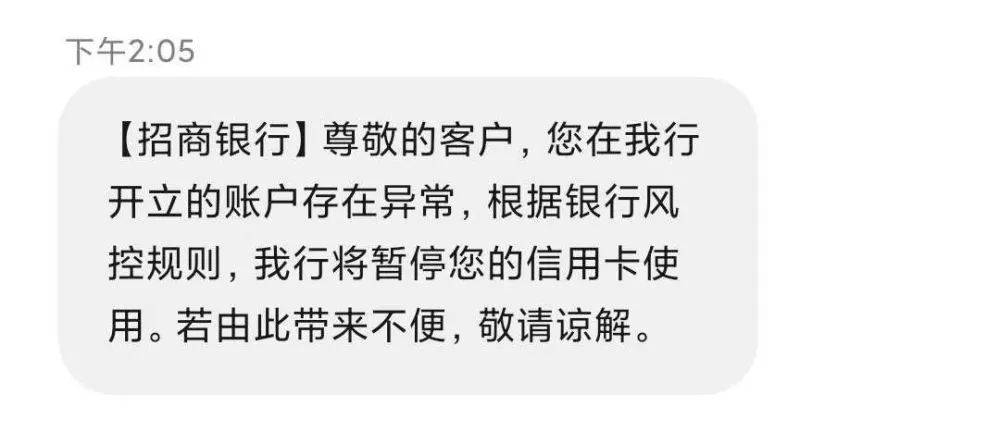 下午2:05

【招商银行】尊敬的客户，您在我行开立的账户存在异常，根据银行风控规则，我行将暂停您的信用卡使用。若由此带来不便，敬请谅解。